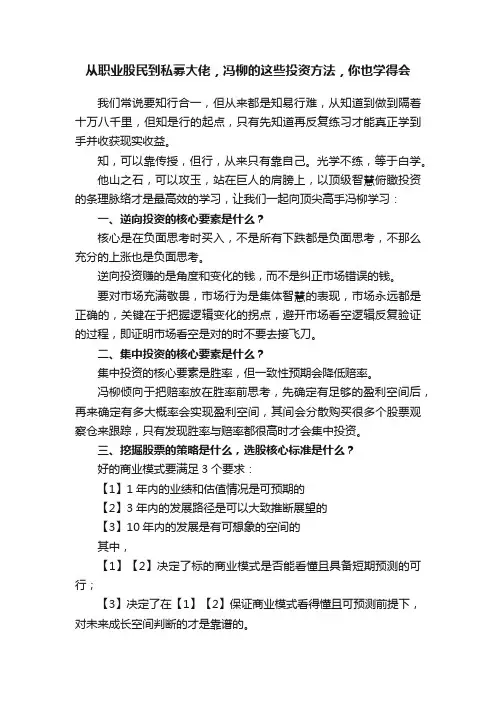 从职业股民到私募大佬，冯柳的这些投资方法，你也学得会

我们常说要知行合一，但从来都是知易行难，从知道到做到隔着十万八千里，但知是行的起点，只有先知道再反复练习才能真正学到手并收获现实收益。

知，可以靠传授，但行，从来只有靠自己。光学不练，等于白学。

他山之石，可以攻玉，站在巨人的肩膀上，以顶级智慧俯瞰投资的条理脉络才是最高效的学习，让我们一起向顶尖高手冯柳学习：

一、逆向投资的核心要素是什么？

核心是在负面思考时买入，不是所有下跌都是负面思考，不那么充分的上涨也是负面思考。

逆向投资赚的是角度和变化的钱，而不是纠正市场错误的钱。

要对市场充满敬畏，市场行为是集体智慧的表现，市场永远都是正确的，关键在于把握逻辑变化的拐点，避开市场看空逻辑反复验证的过程，即证明市场看空是对的时不要去接飞刀。

二、集中投资的核心要素是什么？

集中投资的核心要素是胜率，但一致性预期会降低赔率。

冯柳倾向于把赔率放在胜率前思考，先确定有足够的盈利空间后，再来确定有多大概率会实现盈利空间，其间会分散购买很多个股票观察仓来跟踪，只有发现胜率与赔率都很高时才会集中投资。

三、挖掘股票的策略是什么，选股核心标准是什么？

好的商业模式要满足 3 个要求：

【1】1 年内的业绩和估值情况是可预期的

【2】3 年内的发展路径是可以大致推断展望的

【3】10 年内的发展是有可想象的空间的

其中，

【1】【2】决定了标的商业模式是否能看懂且具备短期预测的可行；

【3】决定了在【1】【2】保证商业模式看得懂且可预测前提下，对未来成长空间判断的才是靠谱的。